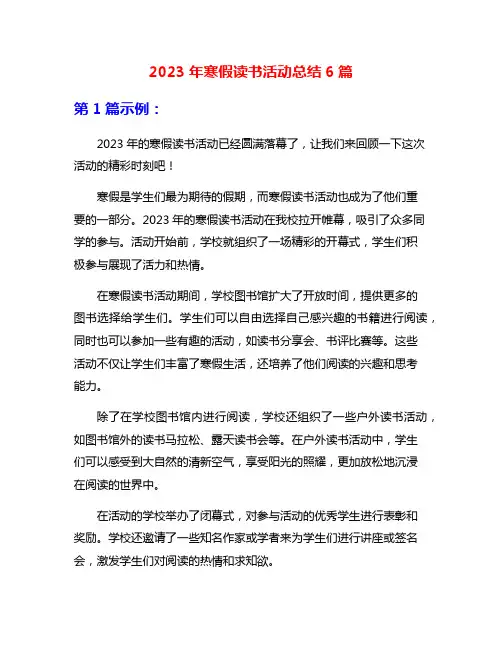 2023 年寒假读书活动总结 6 篇

第 1 篇示例：

2023 年的寒假读书活动已经圆满落幕了，让我们来回顾一下这次活动的精彩时刻吧！

寒假是学生们最为期待的假期，而寒假读书活动也成为了他们重要的一部分。2023 年的寒假读书活动在我校拉开帷幕，吸引了众多同学的参与。活动开始前，学校就组织了一场精彩的开幕式，学生们积极参与展现了活力和热情。

在寒假读书活动期间，学校图书馆扩大了开放时间，提供更多的图书选择给学生们。学生们可以自由选择自己感兴趣的书籍进行阅读，同时也可以参加一些有趣的活动，如读书分享会、书评比赛等。这些活动不仅让学生们丰富了寒假生活，还培养了他们阅读的兴趣和思考能力。

除了在学校图书馆内进行阅读，学校还组织了一些户外读书活动，如图书馆外的读书马拉松、露天读书会等。在户外读书活动中，学生们可以感受到大自然的清新空气，享受阳光的照耀，更加放松地沉浸在阅读的世界中。

在活动的学校举办了闭幕式，对参与活动的优秀学生进行表彰和奖励。学校还邀请了一些知名作家或学者来为学生们进行讲座或签名会，激发学生们对阅读的热情和求知欲。